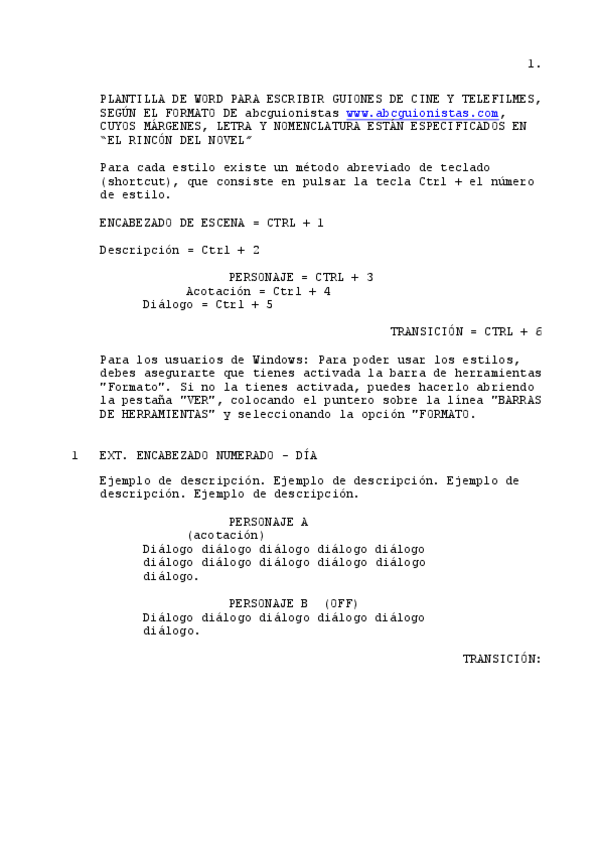 1.

PLANTILLA DE WORD PARA ESCRIBIR GUIONES DE CINE Y TELEFILMES, SEGÚN EL FORMATO DE abcguionistas www.abcguionistas.com, CUYOS MÁRGENES, LETRA Y NOMENCLATURA ESTÁN ESPECIFICADOS EN "EL RINCÓN DEL NOVEL"

Para cada estilo existe un método abreviado de teclado (shortcut), que consiste en pulsar la tecla Ctrl + el número de estilo.

ENCABEZADO DE ESCENA = CTRL + 1

Descripción = Ctrl + 2

PERSONAJE = CTRL + 3
Acotación = Ctrl + 4
Diálogo = Ctrl + 5

TRANSICIÓN = CTRL + 6

Para los usuarios de Windows: Para poder usar los estilos, debes asegurarte que tienes activada la barra de herramientas "Formato". Si no la tienes activada, puedes hacerlo abriendo la pestaña "VER", colocando el puntero sobre la línea "BARRAS DE HERRAMIENTAS" y seleccionando la opción "FORMATO.

1 EXT. ENCABEZADO NUMERADO - DÍA

Ejemplo de descripción. Ejemplo de descripción. Ejemplo de descripción. Ejemplo de descripción.

PERSONAJE A
(acotación)
Diálogo diálogo diálogo diálogo diálogo diálogo diálogo diálogo diálogo diálogo diálogo.

PERSONAJE B (OFF)
Diálogo diálogo diálogo diálogo diálogo diálogo.

TRANSICIÓN: